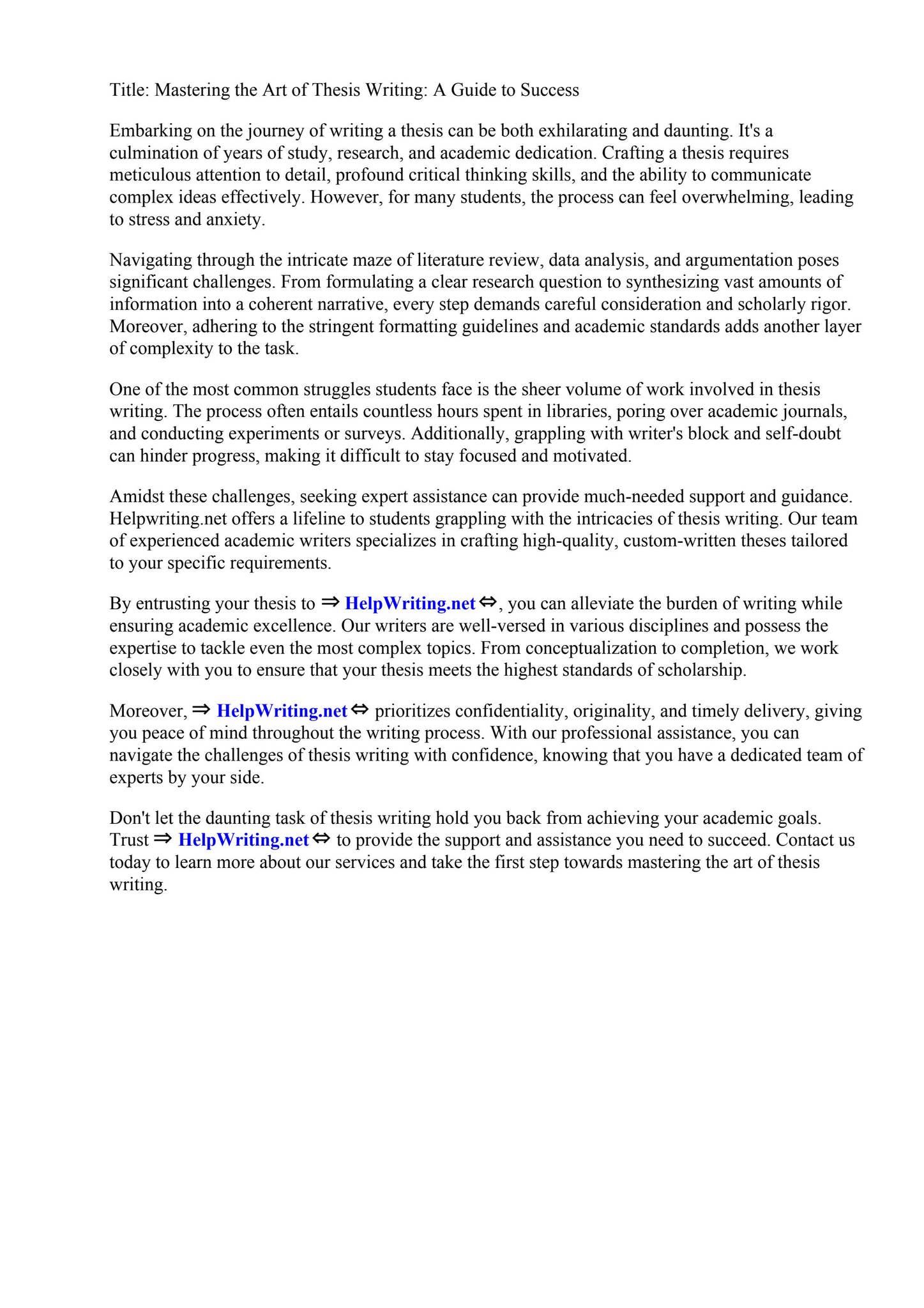 Title: Mastering the Art of Thesis Writing: A Guide to Success

Embarking on the journey of writing a thesis can be both exhilarating and daunting. It's a culmination of years of study, research, and academic dedication. Crafting a thesis requires meticulous attention to detail, profound critical thinking skills, and the ability to communicate complex ideas effectively. However, for many students, the process can feel overwhelming, leading to stress and anxiety.

Navigating through the intricate maze of literature review, data analysis, and argumentation poses significant challenges. From formulating a clear research question to synthesizing vast amounts of information into a coherent narrative, every step demands careful consideration and scholarly rigor. Moreover, adhering to the stringent formatting guidelines and academic standards adds another layer of complexity to the task.

One of the most common struggles students face is the sheer volume of work involved in thesis writing. The process often entails countless hours spent in libraries, poring over academic journals, and conducting experiments or surveys. Additionally, grappling with writer's block and self-doubt can hinder progress, making it difficult to stay focused and motivated.

Amidst these challenges, seeking expert assistance can provide much-needed support and guidance. Helpwriting.net offers a lifeline to students grappling with the intricacies of thesis writing. Our team of experienced academic writers specializes in crafting high-quality, custom-written theses tailored to your specific requirements.

By entrusting your thesis to ⇒ HelpWriting.net ⇔, you can alleviate the burden of writing while ensuring academic excellence. Our writers are well-versed in various disciplines and possess the expertise to tackle even the most complex topics. From conceptualization to completion, we work closely with you to ensure that your thesis meets the highest standards of scholarship.

Moreover, ⇒ HelpWriting.net ⇔ prioritizes confidentiality, originality, and timely delivery, giving you peace of mind throughout the writing process. With our professional assistance, you can navigate the challenges of thesis writing with confidence, knowing that you have a dedicated team of experts by your side.

Don't let the daunting task of thesis writing hold you back from achieving your academic goals. Trust ⇒ HelpWriting.net ⇔ to provide the support and assistance you need to succeed. Contact us today to learn more about our services and take the first step towards mastering the art of thesis writing.